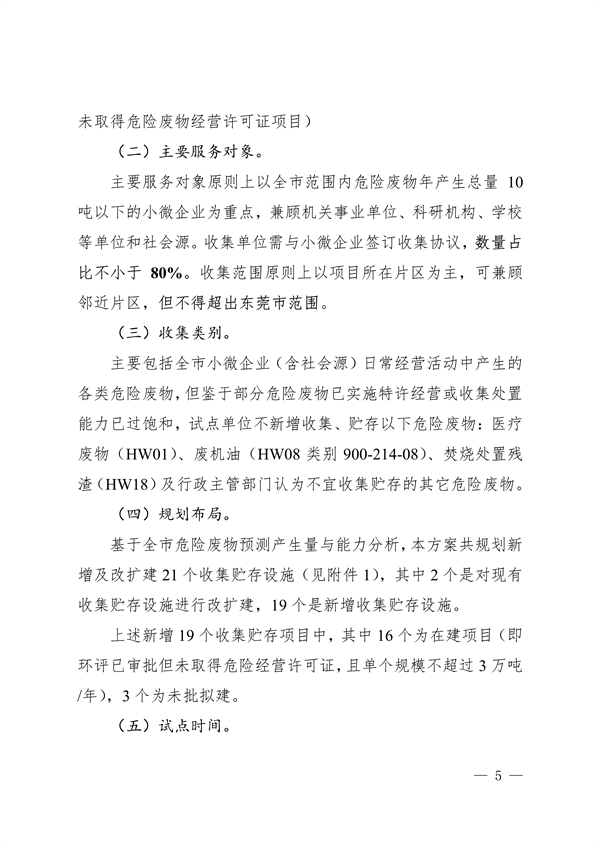 未取得危险废物经营许可证项目）

（二）主要服务对象。

主要服务对象原则上以全市范围内危险废物年产生总量 10 吨以下的小微企业为重点，兼顾机关事业单位、科研机构、学校等单位和社会源。收集单位需与小微企业签订收集协议，数量占比不小于 80%。收集范围原则上以项目所在片区为主，可兼顾邻近片区，但不得超出东莞市范围。

（三）收集类别。

主要包括全市小微企业（含社会源）日常经营活动中产生的各类危险废物，但鉴于部分危险废物已实施特许经营或收集处置能力已过饱和，试点单位不新增收集、贮存以下危险废物：医疗废物（HW01）、废机油（HW08 类别 900-214-08）、焚烧处置残渣（HW18）及行政主管部门认为不宜收集贮存的其它危险废物。

（四）规划布局。

基于全市危险废物预测产生量与能力分析，本方案共规划新增及改扩建 21 个收集贮存设施（见附件 1），其中 2 个是对现有收集贮存设施进行改扩建，19 个是新增收集贮存设施。

上述新增 19 个收集贮存项目中，其中 16 个为在建项目（即环评已审批但未取得危险经营许可证，且单个规模不超过 3 万吨/年），3 个为未批拟建。

（五）试点时间。

— 5 —